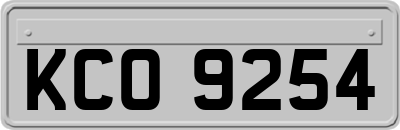 KCO 9254